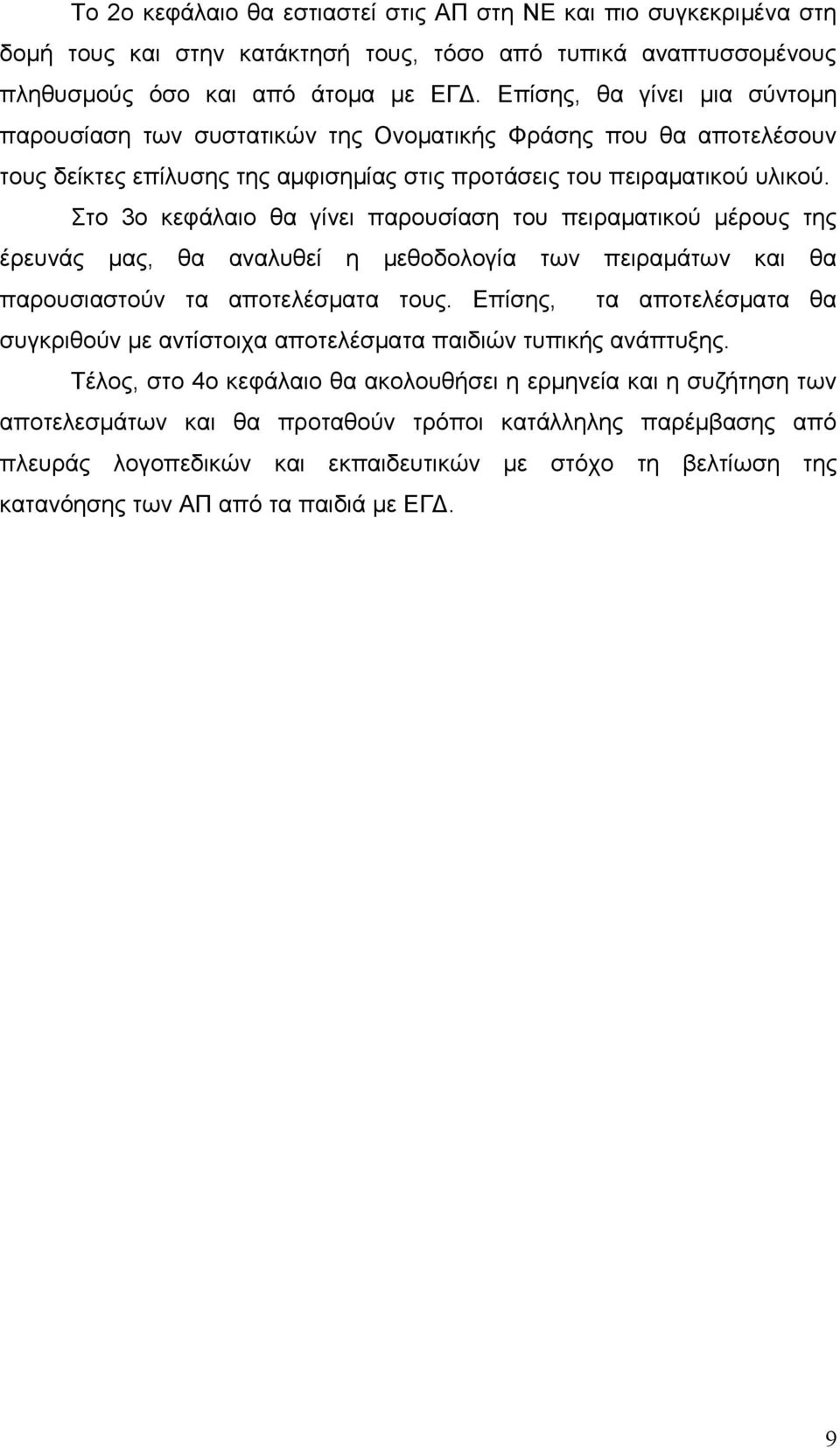 Το 2ο κεφάλαιο θα εστιαστεί στις ΑΠ στη ΝΕ και πιο συγκεκριμένα στη δομή τους και στην κατάκτησή τους, τόσο από τυπικά αναπτυσσομένους πληθυσμούς όσο και από άτομα με ΕΓΔ. Επίσης, θα γίνει μια σύντομη παρουσίαση των συστατικών της Ονοματικής Φράσης που θα αποτελέσουν τους δείκτες επίλυσης της αμφισημίας στις προτάσεις του πειραματικού υλικού.

Στο 3ο κεφάλαιο θα γίνει παρουσίαση του πειραματικού μέρους της έρευνάς μας, θα αναλυθεί η μεθοδολογία των πειραμάτων και θα παρουσιαστούν τα αποτελέσματα τους. Επίσης, τα αποτελέσματα θα συγκριθούν με αντίστοιχα αποτελέσματα παιδιών τυπικής ανάπτυξης.

Τέλος, στο 4ο κεφάλαιο θα ακολουθήσει η ερμηνεία και η συζήτηση των αποτελεσμάτων και θα προταθούν τρόποι κατάλληλης παρέμβασης από πλευράς λογοπεδικών και εκπαιδευτικών με στόχο τη βελτίωση της κατανόησης των ΑΠ από τα παιδιά με ΕΓΔ.

9